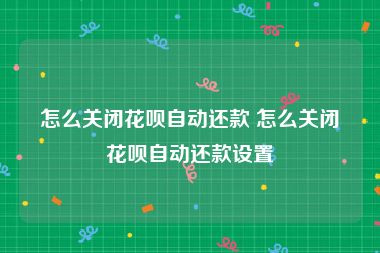 怎么关闭花呗自动还款 怎么关闭花呗自动还款设置